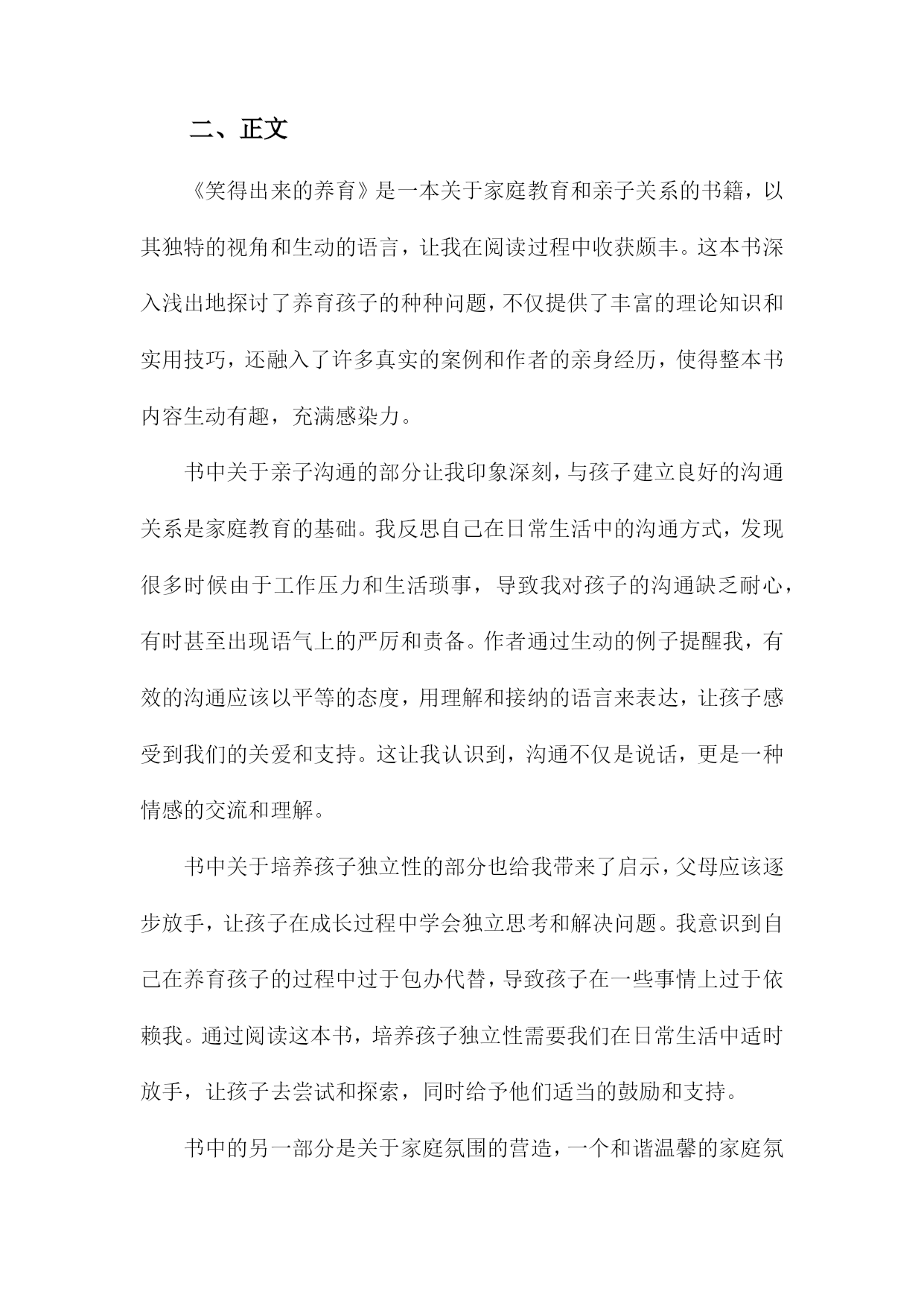 二、正文

《笑得出来的养育》是一本关于家庭教育和亲子关系的书籍，以其独特的视角和生动的语言，让我在阅读过程中收获颇丰。这本书深入浅出地探讨了养育孩子的种种问题，不仅提供了丰富的理论知识和实用技巧，还融入了许多真实的案例和作者的亲身经历，使得整本书内容生动有趣，充满感染力。

书中关于亲子沟通的部分让我印象深刻，与孩子建立良好的沟通关系是家庭教育的基础。我反思自己在日常生活中的沟通方式，发现很多时候由于工作压力和生活琐事，导致我对孩子的沟通缺乏耐心，有时甚至出现语气上的严厉和责备。作者通过生动的例子提醒我，有效的沟通应该以平等的态度，用理解和接纳的语言来表达，让孩子感受到我们的关爱和支持。这让我认识到，沟通不仅是说话，更是一种情感的交流和理解。

书中关于培养孩子独立性的部分也给我带来了启示，父母应该逐步放手，让孩子在成长过程中学会独立思考和解决问题。我意识到自己在养育孩子的过程中过于包办代替，导致孩子在一些事情上过于依赖我。通过阅读这本书，培养孩子独立性需要我们在日常生活中适时放手，让孩子去尝试和探索，同时给予他们适当的鼓励和支持。

书中的另一部分是关于家庭氛围的营造，一个和谐温馨的家庭氛